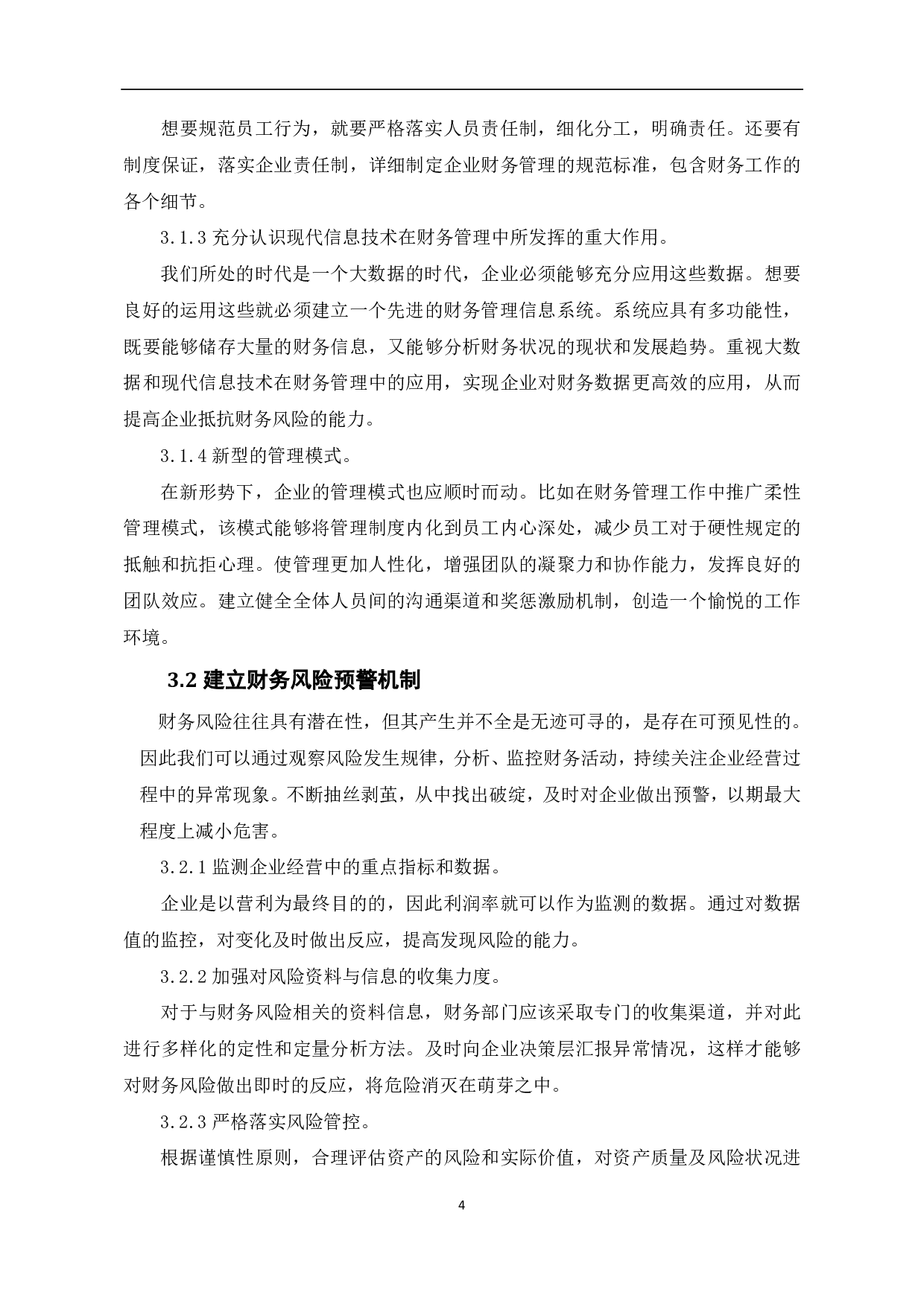 想要规范员工行为，就要严格落实人员责任制，细化分工，明确责任。还要有制度保证，落实企业责任制，详细制定企业财务管理的规范标准，包含财务工作的各个细节。

3.1.3 充分认识现代信息技术在财务管理中所发挥的重大作用。

我们所处的时代是一个大数据的时代，企业必须能够充分应用这些数据。想要良好的运用这些就必须建立一个先进的财务管理信息系统。系统应具有多功能性，既要能够储存大量的财务信息，又能够分析财务状况的现状和发展趋势。重视大数据和现代信息技术在财务管理中的应用，实现企业对财务数据更高效的应用，从而提高企业抵抗财务风险的能力。

3.1.4 新型的管理模式。

在新形势下，企业的管理模式也应顺时而动。比如在财务管理工作中推广柔性管理模式，该模式能够将管理制度内化到员工内心深处，减少员工对于硬性规定的抵触和抗拒心理。使管理更加人性化，增强团队的凝聚力和协作能力，发挥良好的团队效应。建立健全全体人员间的沟通渠道和奖惩激励机制，创造一个愉悦的工作环境。

3.2 建立财务风险预警机制

财务风险往往具有潜在性，但其产生并不全是无迹可寻的，是存在可预见性的。因此我们可以通过观察风险发生规律，分析、监控财务活动，持续关注企业经营过程中的异常现象。不断抽丝剥茧，从中找出破绽，及时对企业做出预警，以期最大程度上减小危害。

3.2.1 监测企业经营中的重点指标和数据。

企业是以营利为最终目的的，因此利润率就可以作为监测的数据。通过对数据值的监控，对变化及时做出反应，提高发现风险的能力。

3.2.2 加强对风险资料与信息的收集力度。

对于与财务风险相关的资料信息，财务部门应该采取专门的收集渠道，并对此进行多样化的定性和定量分析方法。及时向企业决策层汇报异常情况，这样才能够对财务风险做出即时的反应，将危险消灭在萌芽之中。

3.2.3 严格落实风险管控。

根据谨慎性原则，合理评估资产的风险和实际价值，对资产质量及风险状况进

4